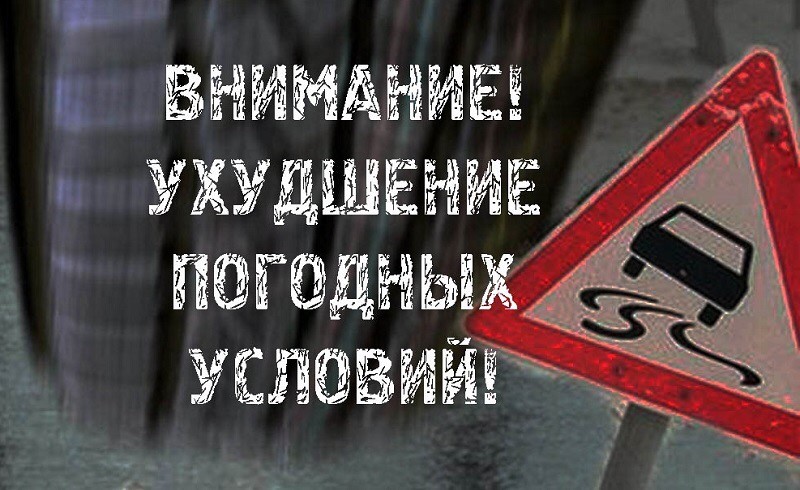 ВНИМАНИЕ!
УХУДШЕНИЕ
ПОГОДНЫХ
УСЛОВИЙ!